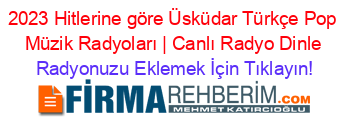 2023 Hitlerine göre Üsküdar Türkçe Pop Müzik Radyoları | Canlı Radyo Dinle
Radyonuzu Eklemek İçin Tıklayın!
FİRMAREHBERİM.COM
MEHMET KATIRCIOĞLU